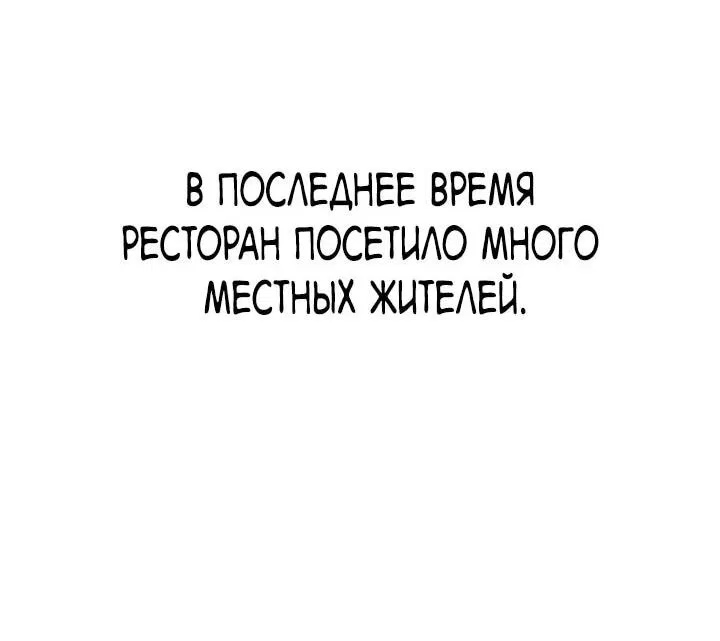 В ПОСЛЕДНЕЕ ВРЕМЯ РЕСТОРАН ПОСЕТИЛО МНОГО МЕСТНЫХ ЖИТЕЛЕЙ.